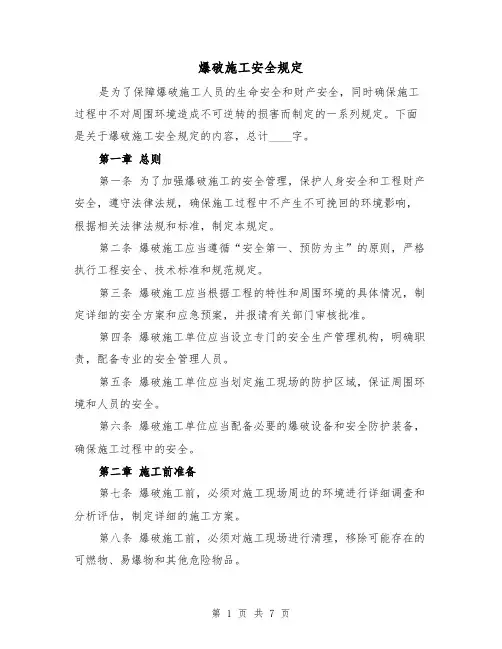 爆破施工安全规定

是为了保障爆破施工人员的生命安全和财产安全，同时确保施工过程中不对周围环境造成不可逆转的损害而制定的一系列规定。下面是关于爆破施工安全规定的内容，总计____字。

第一章 总则

第一条 为了加强爆破施工的安全管理，保护人身安全和工程财产安全，遵守法律法规，确保施工过程中不产生不可挽回的环境影响，根据相关法律法规和标准，制定本规定。

第二条 爆破施工应当遵循“安全第一、预防为主”的原则，严格执行工程安全、技术标准和规范规定。

第三条 爆破施工应当根据工程的特性和周围环境的具体情况，制定详细的安全方案和应急预案，并报请有关部门审核批准。

第四条 爆破施工单位应当设立专门的安全生产管理机构，明确职责，配备专业的安全管理人员。

第五条 爆破施工单位应当划定施工现场的防护区域，保证周围环境和人员的安全。

第六条 爆破施工单位应当配备必要的爆破设备和安全防护装备，确保施工过程中的安全。

第二章 施工前准备

第七条 爆破施工前，必须对施工现场周边的环境进行详细调查和分析评估，制定详细的施工方案。

第八条 爆破施工前，必须对施工现场进行清理，移除可能存在的可燃物、易爆物和其他危险物品。

第 1 页 共 7 页